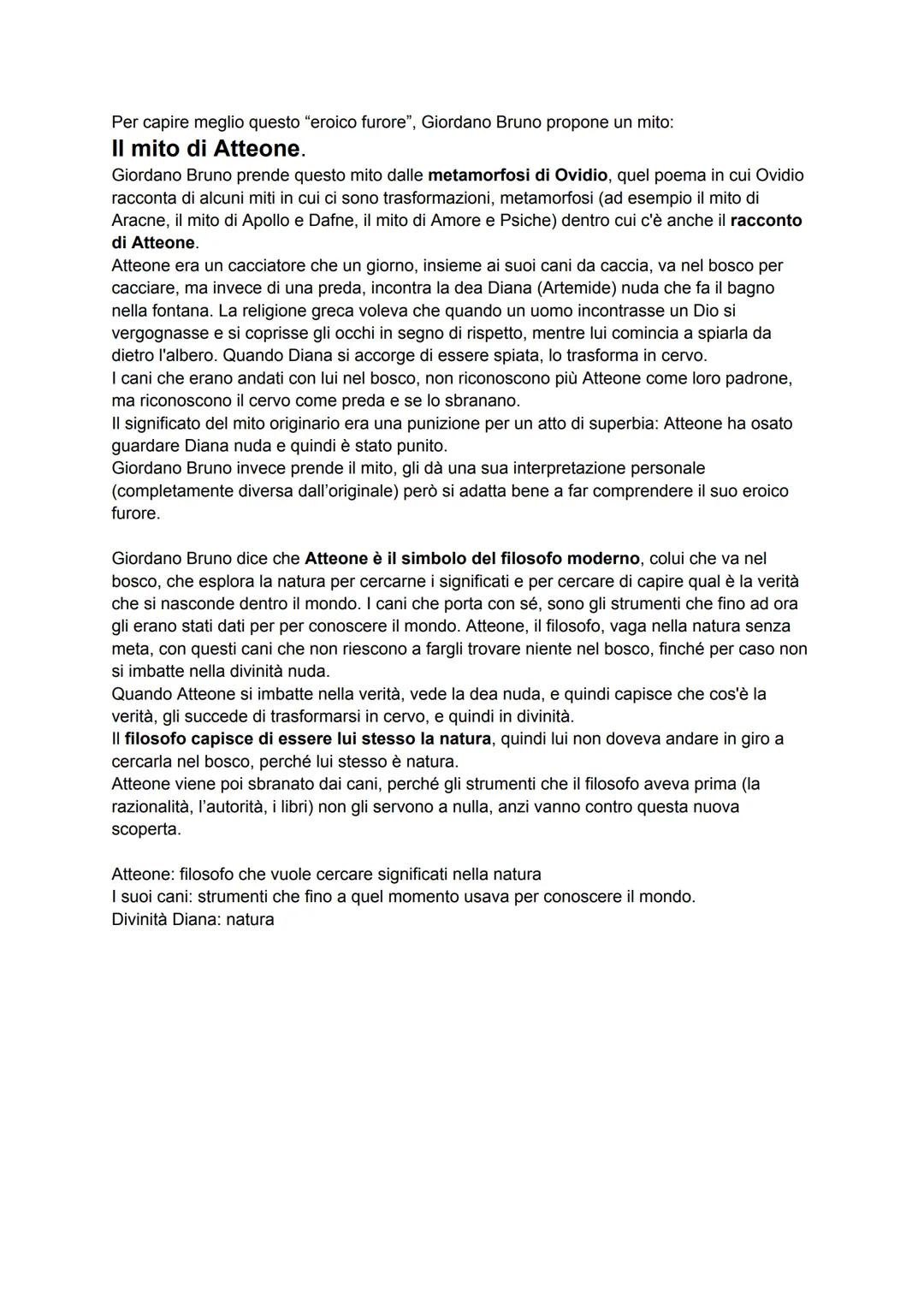 Per capire meglio questo “eroico furore”, Giordano Bruno propone un mito:
Il mito di Atteone.
Giordano Bruno prende questo mito dalle metamorfosi di Ovidio, quel poema in cui Ovidio racconta di alcuni miti in cui ci sono trasformazioni, metamorfosi (ad esempio il mito di Aracne, il mito di Apollo e Dafne, il mito di Amore e Psiche) dentro cui c'è anche il racconto di Atteone.
Atteone era un cacciatore che un giorno, insieme ai suoi cani da caccia, va nel bosco per cacciare, ma invece di una preda, incontra la dea Diana (Artemide) nuda che fa il bagno nella fontana. La religione greca voleva che quando un uomo incontrasse un Dio si vergognasse e si coprisse gli occhi in segno di rispetto, mentre lui comincia a spiarla da dietro l'albero. Quando Diana si accorge di essere spiata, lo trasforma in cervo.
I cani che erano andati con lui nel bosco, non riconoscono più Atteone come loro padrone, ma riconoscono il cervo come preda e se lo sbranano.
Il significato del mito originario era una punizione per un atto di superbia: Atteone ha osato guardare Diana nuda e quindi è stato punito.
Giordano Bruno invece prende il mito, gli dà una sua interpretazione personale (completamente diversa dall’originale) però si adatta bene a far comprendere il suo eroico furore.

Giordano Bruno dice che Atteone è il simbolo del filosofo moderno, colui che va nel bosco, che esplora la natura per cercarne i significati e per cercare di capire qual è la verità che si nasconde dentro il mondo. I cani che porta con sé, sono gli strumenti che fino ad ora gli erano stati dati per per conoscere il mondo. Atteone, il filosofo, vaga nella natura senza meta, con questi cani che non riescono a fargli trovare niente nel bosco, finché per caso non si imbatte nella divinità nuda.
Quando Atteone si imbatte nella verità, vede la dea nuda, e quindi capisce che cos'è la verità, gli succede di trasformarsi in cervo, e quindi in divinità.
Il filosofo capisce di essere lui stesso la natura, quindi lui non doveva andare in giro a cercarla nel bosco, perché lui stesso è natura.
Atteone viene poi sbranato dai cani, perché gli strumenti che il filosofo aveva prima (la razionalità, l’autorità, i libri) non gli servono a nulla, anzi vanno contro questa nuova scoperta.

Atteone: filosofo che vuole cercare significati nella natura
I suoi cani: strumenti che fino a quel momento usava per conoscere il mondo.
Divinità Diana: natura